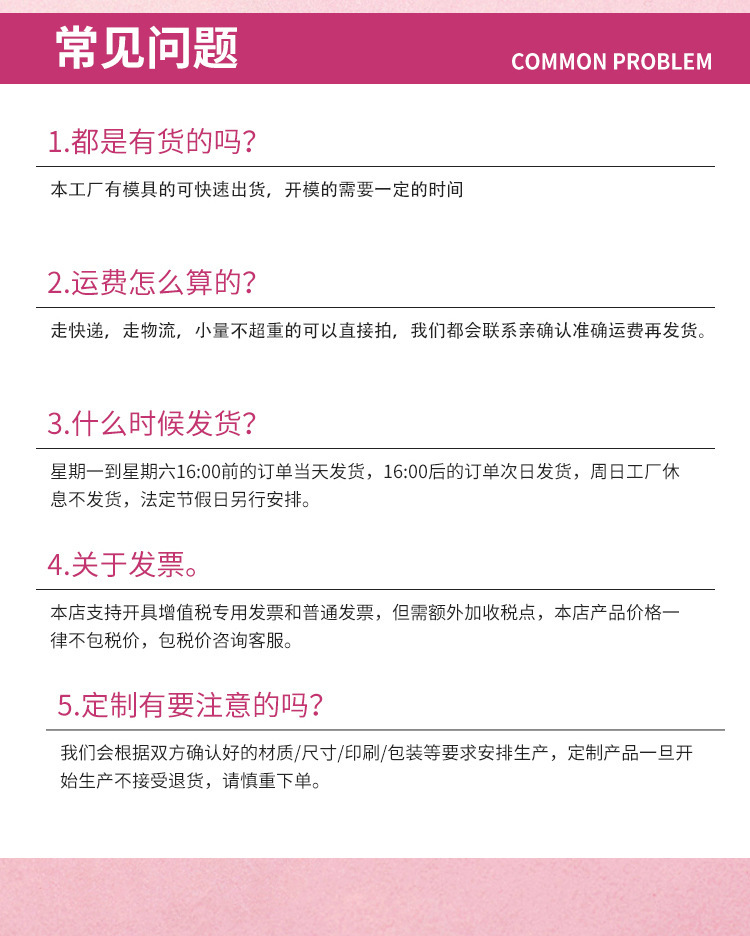 常见问题

COMMON PROBLEM

1.都是有货的吗?

本工厂有模具的可快速出货，开模的需要一定的时间

2.运费怎么算的?

走快递，走物流，小量不超重的可以直接拍，我们都会联系亲确认准确运费再发货。

3.什么时候发货?

星期一到星期六16:00前的订单当天发货，16:00后的订单次日发货，周日工厂休息不发货，法定节假日另行安排。

4.关于发票。

本店支持开具增值税专用发票和普通发票，但需额外加收税点，本店产品价格一律不包税价，包税价咨询客服。

5.定制有要注意的吗?

我们会根据双方确认好的材质/尺寸/印刷/包装等要求安排生产，定制产品一旦开始生产不接受退货，请慎重下单。